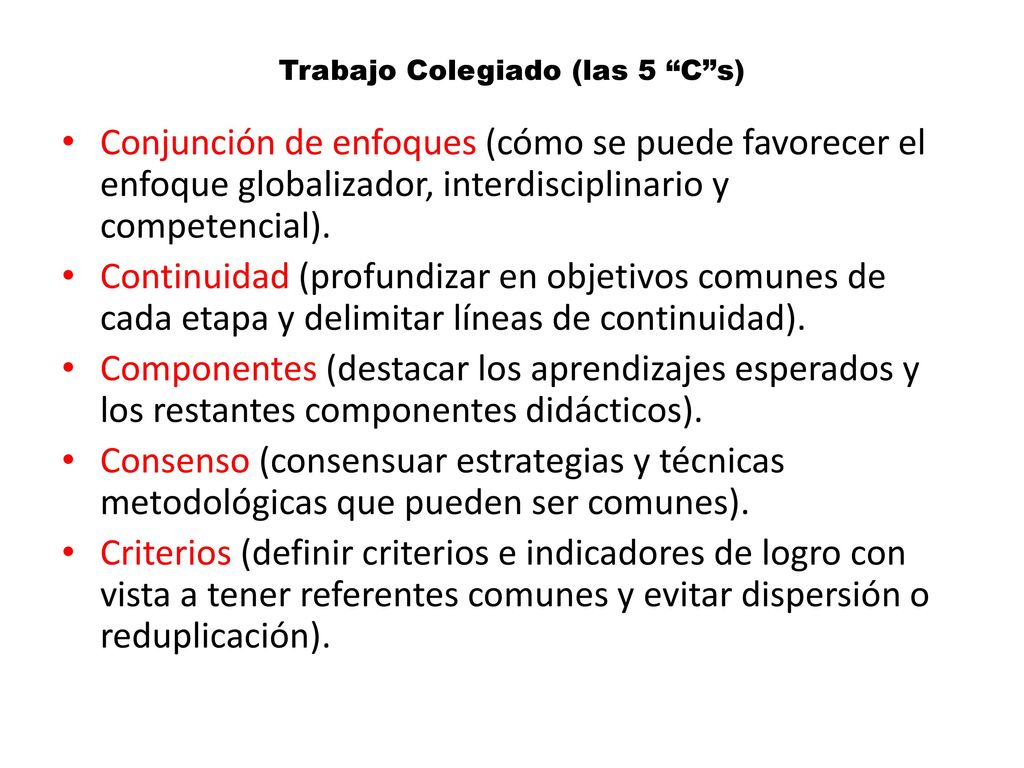 Trabajo Colegiado (las 5 “C”s)

• Conjunción de enfoques (cómo se puede favorecer el enfoque globalizador, interdisciplinario y competencial).
• Continuidad (profundizar en objetivos comunes de cada etapa y delimitar líneas de continuidad).
• Componentes (destacar los aprendizajes esperados y los restantes componentes didácticos).
• Consenso (consensuar estrategias y técnicas metodológicas que pueden ser comunes).
• Criterios (definir criterios e indicadores de logro con vista a tener referentes comunes y evitar dispersión o reduplicación).